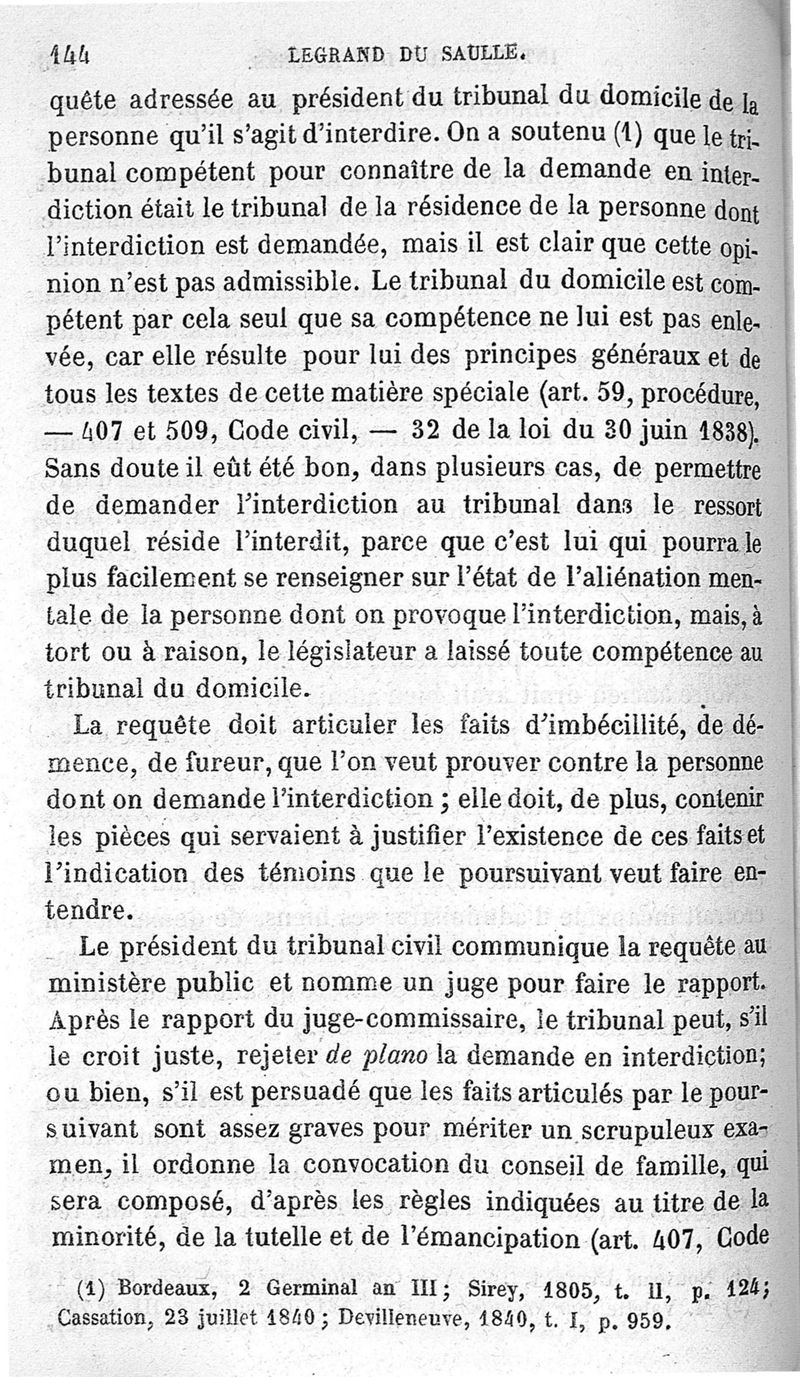 144 LEGRAND DU SAULLE.

quête adressée au président du tribunal du domicile de la personne qu'il s'agit d'interdire. On a soutenu (1) que le tribunal compétent pour connaître de la demande en interdiction était le tribunal de la résidence de la personne dont l'interdiction est demandée, mais il est clair que cette opinion n'est pas admissible. Le tribunal du domicile est compétent par cela seul que sa compétence ne lui est pas enlevée, car elle résulte pour lui des principes généraux et de tous les textes de cette matière spéciale (art. 59, procédure, — 407 et 509, Code civil, — 32 de la loi du 30 juin 1838). Sans doute il eût été bon, dans plusieurs cas, de permettre de demander l'interdiction au tribunal dans le ressort duquel réside l'interdit, parce que c'est lui qui pourra le plus facilement se renseigner sur l'état de l'aliénation mentale de la personne dont on provoque l'interdiction, mais, à tort ou à raison, le législateur a laissé toute compétence au tribunal du domicile.

La requête doit articuler les faits d'imbécillité, de démence, de fureur, que l'on veut prouver contre la personne dont on demande l'interdiction ; elle doit, de plus, contenir les pièces qui servaient à justifier l'existence de ces faits et l'indication des témoins que le poursuivant veut faire entendre.

Le président du tribunal civil communique la requête au ministère public et nomme un juge pour faire le rapport. Après le rapport du juge-commissaire, le tribunal peut, s'il le croit juste, rejeter de plano la demande en interdiction; ou bien, s'il est persuadé que les faits articulés par le poursuivant sont assez graves pour mériter un scrupuleux examen, il ordonne la convocation du conseil de famille, qui sera composé, d'après les règles indiquées au titre de la minorité, de la tutelle et de l'émancipation (art. 407, Code

(1) Bordeaux, 2 Germinal an III; Sirey, 1805, t. II, p. 124; Cassation, 23 juillet 1840 ; Devilleneuve, 1840, t. I, p. 959.